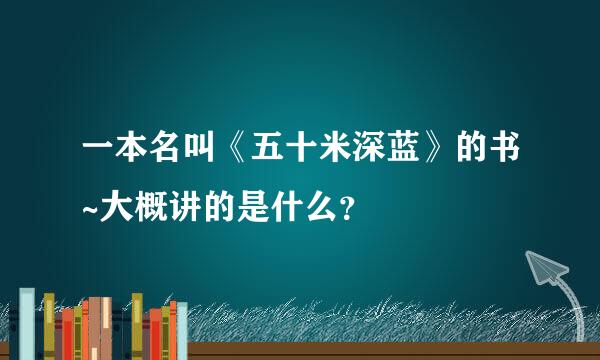 一本名叫《五十米深蓝》的书~大概讲的是什么？